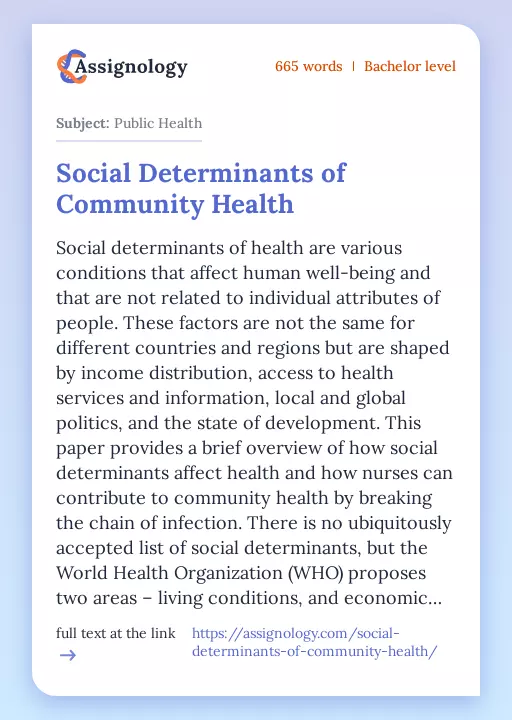 Assignology

665 words | Bachelor level

Subject: Public Health

Social Determinants of Community Health

Social determinants of health are various conditions that affect human well-being and that are not related to individual attributes of people. These factors are not the same for different countries and regions but are shaped by income distribution, access to health services and information, local and global politics, and the state of development. This paper provides a brief overview of how social determinants affect health and how nurses can contribute to community health by breaking the chain of infection. There is no ubiquitously accepted list of social determinants, but the World Health Organization (WHO) proposes two areas – living conditions, and economic...

full text at the link →

https://assignology.com/social-determinants-of-community-health/